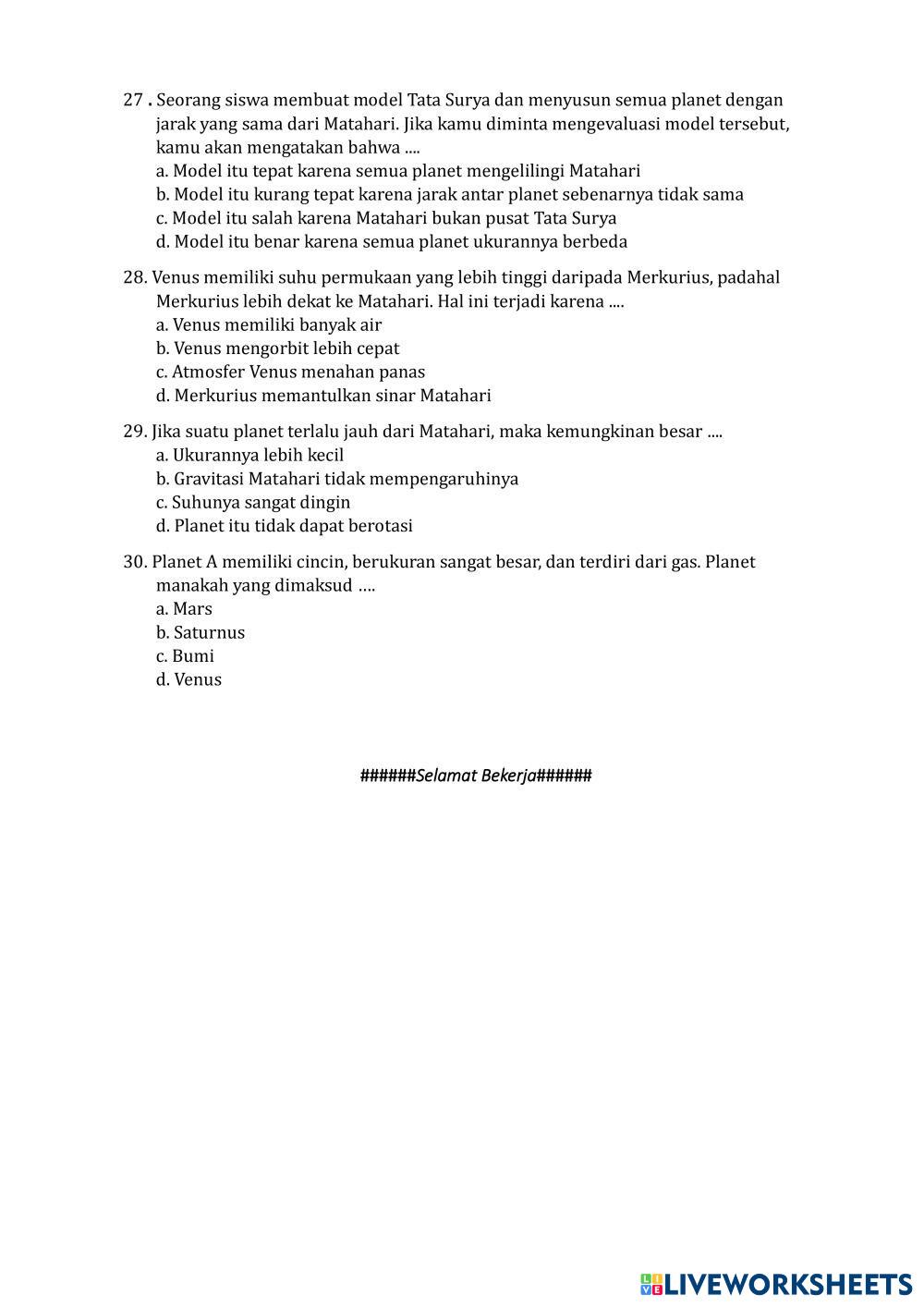 27 . Seorang siswa membuat model Tata Surya dan menyusun semua planet dengan jarak yang sama dari Matahari. Jika kamu diminta mengevaluasi model tersebut, kamu akan mengatakan bahwa ....
a. Model itu tepat karena semua planet mengelilingi Matahari
b. Model itu kurang tepat karena jarak antar planet sebenarnya tidak sama
c. Model itu salah karena Matahari bukan pusat Tata Surya
d. Model itu benar karena semua planet ukurannya berbeda

28. Venus memiliki suhu permukaan yang lebih tinggi daripada Merkurius, padahal Merkurius lebih dekat ke Matahari. Hal ini terjadi karena ....
a. Venus memiliki banyak air
b. Venus mengorbit lebih cepat
c. Atmosfer Venus menahan panas
d. Merkurius memantulkan sinar Matahari

29. Jika suatu planet terlalu jauh dari Matahari, maka kemungkinan besar ....
a. Ukurannya lebih kecil
b. Gravitasi Matahari tidak mempengaruhinya
c. Suhunya sangat dingin
d. Planet itu tidak dapat berotasi

30. Planet A memiliki cincin, berukuran sangat besar, dan terdiri dari gas. Planet manakah yang dimaksud ….
a. Mars
b. Saturnus
c. Bumi
d. Venus

######Selamat Bekerja######

LIVEWORKSHEETS